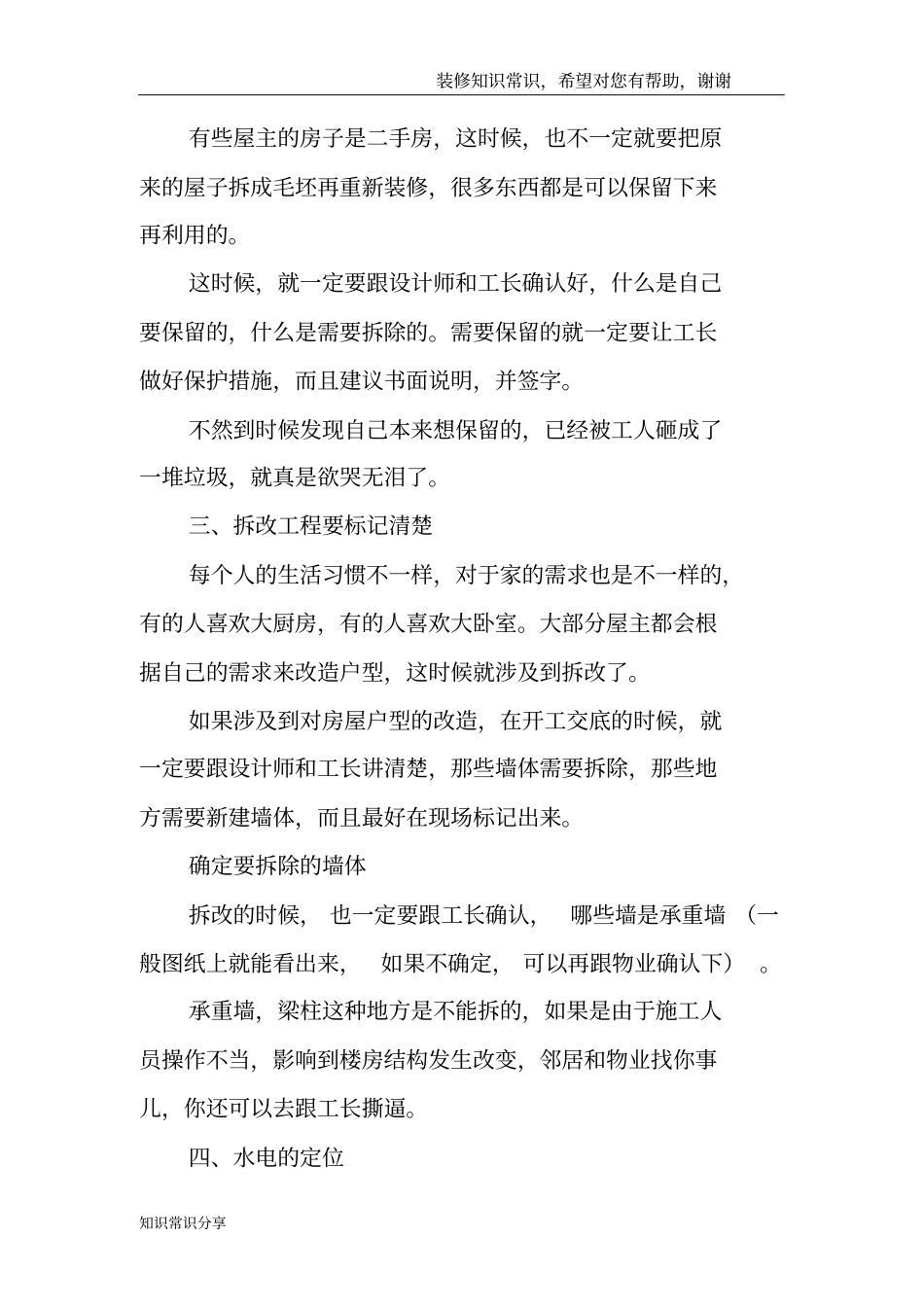 装修知识常识，希望对您有帮助，谢谢

有些屋主的房子是二手房，这时候，也不一定就要把原来的屋子拆成毛坯再重新装修，很多东西都是可以保留下来再利用的。

这时候，就一定要跟设计师和工长确认好，什么是自己要保留的，什么是需要拆除的。需要保留的就一定要让工长做好保护措施，而且建议书面说明，并签字。

不然到时候发现自己本来想保留的，已经被工人砸成了一堆垃圾，就真是欲哭无泪了。

三、拆改工程要标记清楚

每个人的生活习惯不一样，对于家的需求也是不一样的，有的人喜欢大厨房，有的人喜欢大卧室。大部分屋主都会根据自己的需求来改造户型，这时候就涉及到拆改了。

如果涉及到对房屋户型的改造，在开工交底的时候，就一定要跟设计师和工长讲清楚，那些墙体需要拆除，那些地方需要新建墙体，而且最好在现场标记出来。

确定要拆除的墙体

拆改的时候，也一定要跟工长确认，哪些墙是承重墙（一般图纸上就能看出来，如果不确定，可以再跟物业确认下）。

承重墙，梁柱这种地方是不能拆的，如果是由于施工人员操作不当，影响到楼房结构发生改变，邻居和物业找你事儿，你还可以去跟工长撕逼。

四、水电的定位

知识常识分享